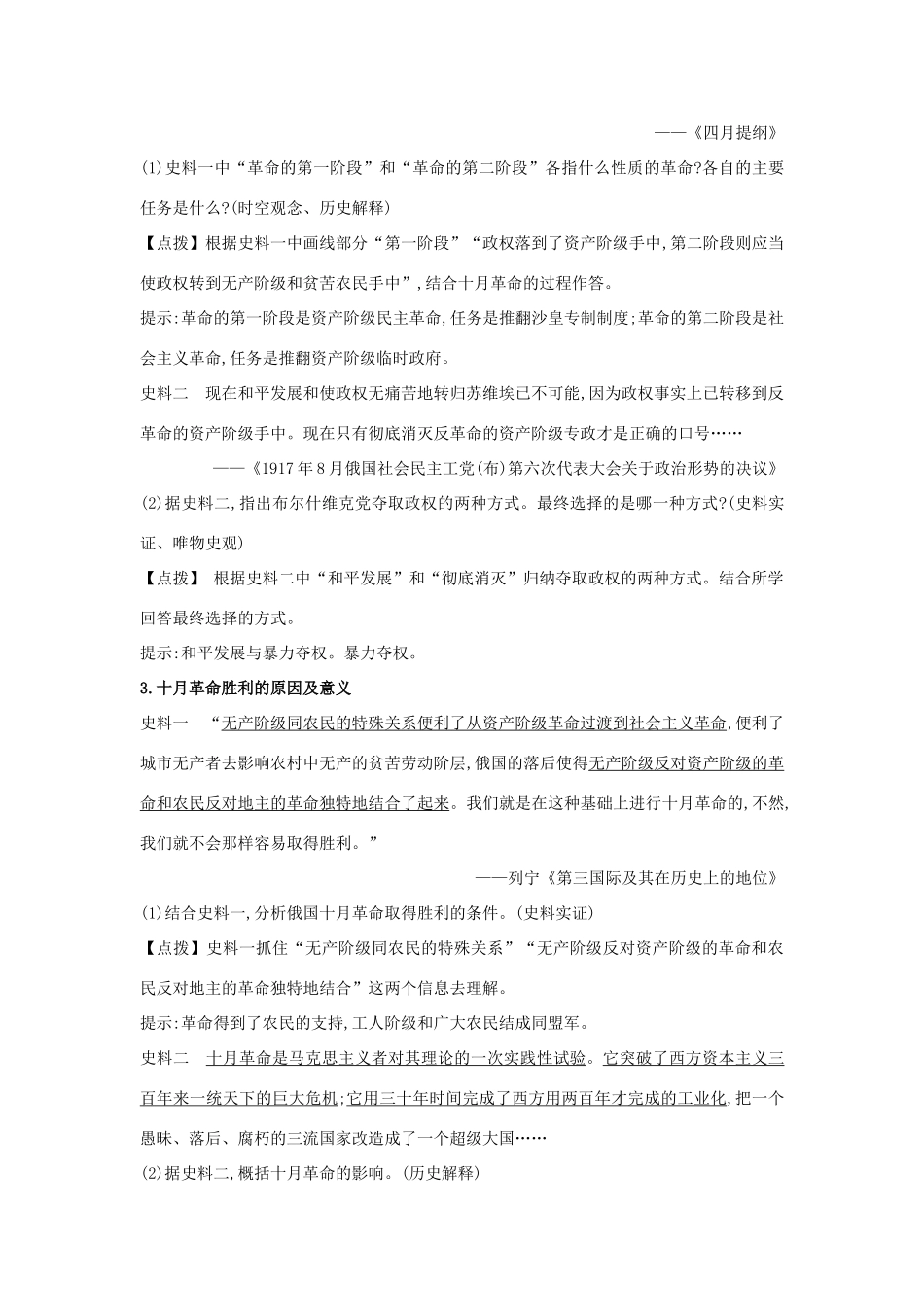 ——《四月提纲》

(1)史料一中“革命的第一阶段”和“革命的第二阶段”各指什么性质的革命?各自的主要任务是什么?(时空观念、历史解释)

【点拨】根据史料一中画线部分“第一阶段”“政权落到了资产阶级手中,第二阶段则应当使政权转到无产阶级和贫苦农民手中”,结合十月革命的过程作答。

提示:革命的第一阶段是资产阶级民主革命,任务是推翻沙皇专制制度;革命的第二阶段是社会主义革命,任务是推翻资产阶级临时政府。

史料二　现在和平发展和使政权无痛苦地转归苏维埃已不可能,因为政权事实上已转移到反革命的资产阶级手中。现在只有彻底消灭反革命的资产阶级专政才是正确的口号……

——《1917年8月俄国社会民主工党(布)第六次代表大会关于政治形势的决议》

(2)据史料二,指出布尔什维克党夺取政权的两种方式。最终选择的是哪一种方式?(史料实证、唯物史观)

【点拨】 根据史料二中“和平发展”和“彻底消灭”归纳夺取政权的两种方式。结合所学回答最终选择的方式。

提示:和平发展与暴力夺权。暴力夺权。

3.十月革命胜利的原因及意义

史料一　“无产阶级同农民的特殊关系便利了从资产阶级革命过渡到社会主义革命,便利了城市无产者去影响农村中无产的贫苦劳动阶层,俄国的落后使得无产阶级反对资产阶级的革命和农民反对地主的革命独特地结合了起来。我们就是在这种基础上进行十月革命的,不然,我们就不会那样容易取得胜利。”

——列宁《第三国际及其在历史上的地位》

(1)结合史料一,分析俄国十月革命取得胜利的条件。(史料实证)

【点拨】史料一抓住“无产阶级同农民的特殊关系”“无产阶级反对资产阶级的革命和农民反对地主的革命独特地结合”这两个信息去理解。

提示:革命得到了农民的支持,工人阶级和广大农民结成同盟军。

史料二　十月革命是马克思主义者对其理论的一次实践性试验。它突破了西方资本主义三百年来一统天下的巨大危机;它用三十年时间完成了西方用两百年才完成的工业化,把一个愚昧、落后、腐朽的三流国家改造成了一个超级大国……

(2)据史料二,概括十月革命的影响。(历史解释)